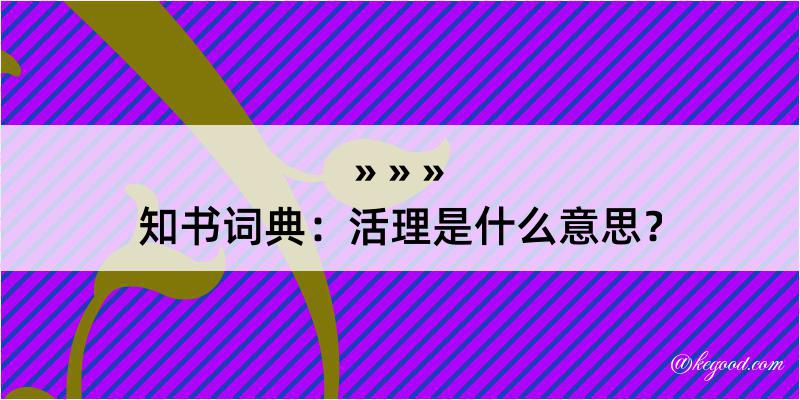 » » »
知书词典：活理是什么意思？

@kegood.com